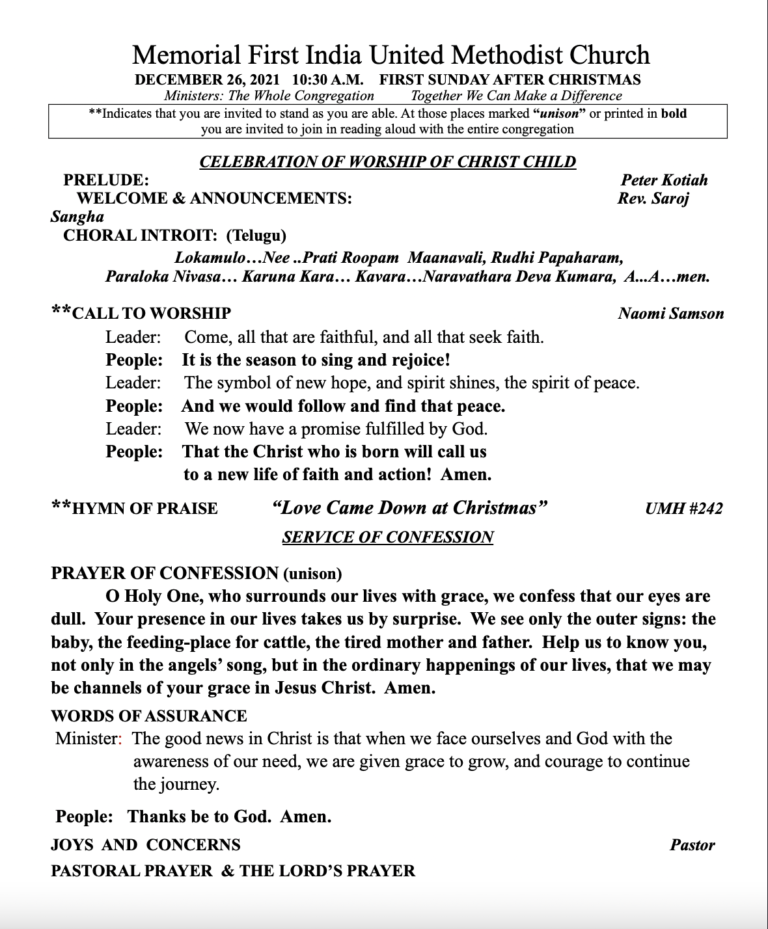 Memorial First India United Methodist Church
DECEMBER 26, 2021 10:30 A.M. FIRST SUNDAY AFTER CHRISTMAS
Ministers: The Whole Congregation Together We Can Make a Difference
**Indicates that you are invited to stand as you are able. At those places marked "unison" or printed in bold you are invited to join in reading aloud with the entire congregation

CELEBRATION OF WORSHIP OF CHRIST CHILD
PRELUDE: Peter Kotiah
WELCOME & ANNOUNCEMENTS: Rev. Saroj Sangha
CHORAL INTROIT: (Telugu)
Lokamulo…Nee ..Prati Roopam Maanavali, Rudhi Papaharam,
Paraloka Nivasa… Karuna Kara… Kavara…Naravathara Deva Kumara, A...A…men.

**CALL TO WORSHIP Naomi Samson
Leader: Come, all that are faithful, and all that seek faith.
People: It is the season to sing and rejoice!
Leader: The symbol of new hope, and spirit shines, the spirit of peace.
People: And we would follow and find that peace.
Leader: We now have a promise fulfilled by God.
People: That the Christ who is born will call us to a new life of faith and action! Amen.

**HYMN OF PRAISE "Love Came Down at Christmas" UMH #242
SERVICE OF CONFESSION

PRAYER OF CONFESSION (unison)
O Holy One, who surrounds our lives with grace, we confess that our eyes are dull. Your presence in our lives takes us by surprise. We see only the outer signs: the baby, the feeding-place for cattle, the tired mother and father. Help us to know you, not only in the angels' song, but in the ordinary happenings of our lives, that we may be channels of your grace in Jesus Christ. Amen.

WORDS OF ASSURANCE
Minister: The good news in Christ is that when we face ourselves and God with the awareness of our need, we are given grace to grow, and courage to continue the journey.

People: Thanks be to God. Amen.
JOYS AND CONCERNS Pastor
PASTORAL PRAYER & THE LORD'S PRAYER